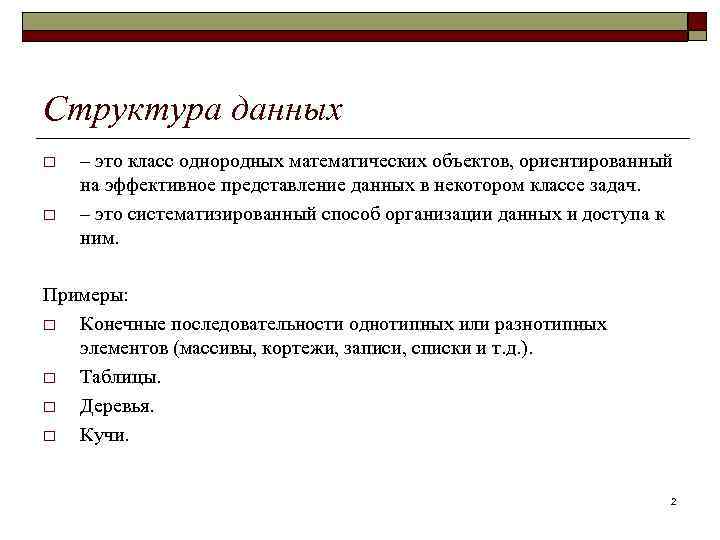 Структура данных

□ – это класс однородных математических объектов, ориентированный на эффективное представление данных в некотором классе задач.

□ – это систематизированный способ организации данных и доступа к ним.

Примеры:

□ Конечные последовательности однотипных или разнотипных элементов (массивы, кортежи, записи, списки и т.д.).

□ Таблицы.

□ Деревья.

□ Кучи.

2